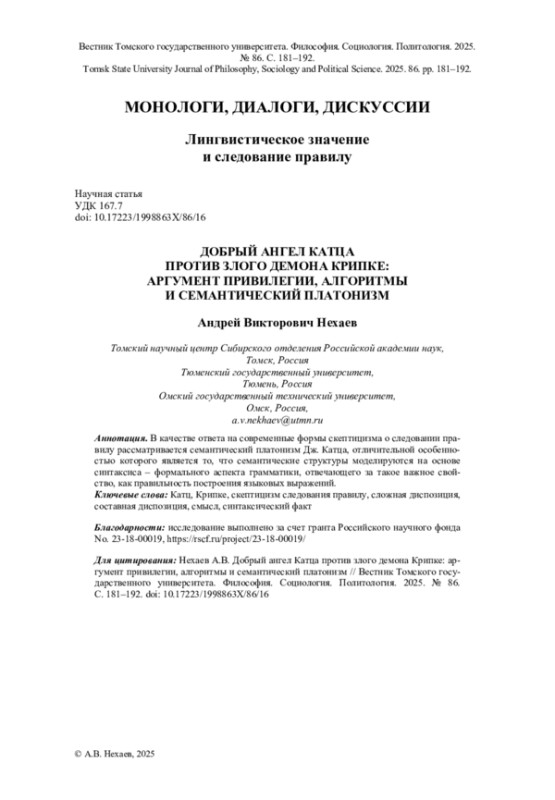 Вестник Томского государственного университета. Философия. Социология. Политология. 2025. № 86. С. 181–192.
Tomsk State University Journal of Philosophy, Sociology and Political Science. 2025. 86. pp. 181–192.

МОНОЛОГИ, ДИАЛОГИ, ДИСКУССИИ

Лингвистическое значение и следование правилу

Научная статья
УДК 167.7
doi: 10.17223/1998863X/86/16

ДОБРЫЙ АНГЕЛ КАТЦА ПРОТИВ ЗЛОГО ДЕМОНА КРИПКЕ: АРГУМЕНТ ПРИВИЛЕГИИ, АЛГОРИТМЫ И СЕМАНТИЧЕСКИЙ ПЛАТОНИЗМ

Андрей Викторович Нехаев

Томский научный центр Сибирского отделения Российской академии наук, Томск, Россия
Тюменский государственный университет, Тюмень, Россия
Омский государственный технический университет, Омск, Россия,
a.v.nekhaev@utmn.ru

Аннотация. В качестве ответа на современные формы скептицизма о следовании правилу рассматривается семантический платонизм Дж. Катца, отличительной особенностью которого является то, что семантические структуры моделируются на основе синтаксиса – формального аспекта грамматики, отвечающего за такое важное свойство, как правильность построения языковых выражений.
Ключевые слова: Катц, Крипке, скептицизм следования правилу, сложная диспозиция, составная диспозиция, смысл, синтаксический факт

Благодарности: исследование выполнено за счет гранта Российского научного фонда No. 23-18-00019, https://rscf.ru/project/23-18-00019/

Для цитирования: Нехаев А.В. Добрый ангел Катца против злого демона Крипке: аргумент привилегии, алгоритмы и семантический платонизм // Вестник Томского государственного университета. Философия. Социология. Политология. 2025. № 86. С. 181–192. doi: 10.17223/1998863X/86/16

© А.В. Нехаев, 2025